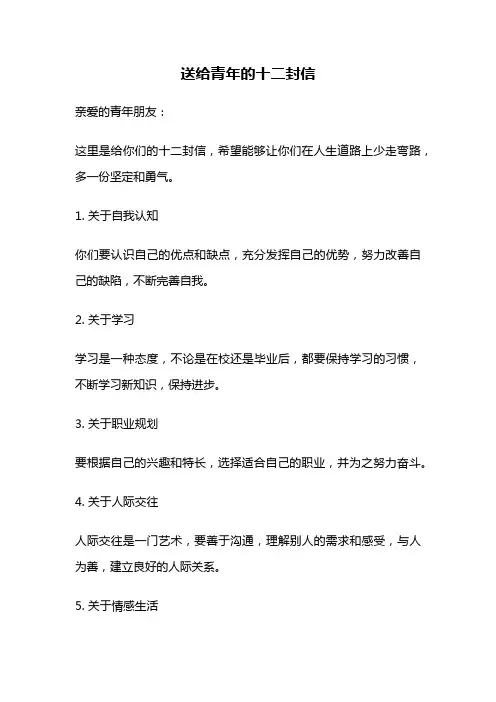 送给青年的十二封信

亲爱的青年朋友：

这里是给你们的十二封信，希望能够让你们在人生道路上少走弯路，多一份坚定和勇气。

1. 关于自我认知

你们要认识自己的优点和缺点，充分发挥自己的优势，努力改善自己的缺陷，不断完善自我。

2. 关于学习

学习是一种态度，不论是在校还是毕业后，都要保持学习的习惯，不断学习新知识，保持进步。

3. 关于职业规划

要根据自己的兴趣和特长，选择适合自己的职业，并为之努力奋斗。

4. 关于人际交往

人际交往是一门艺术，要善于沟通，理解别人的需求和感受，与人为善，建立良好的人际关系。

5. 关于情感生活